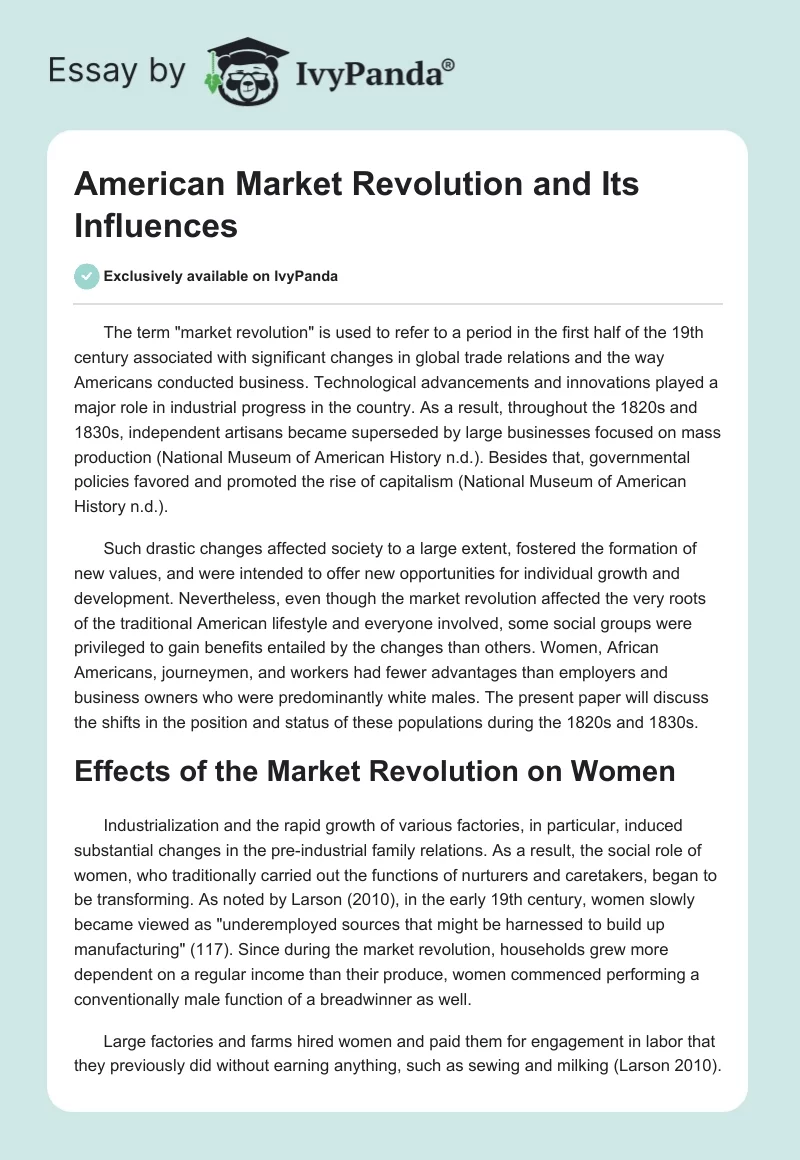 Essay by IvyPanda®

American Market Revolution and Its Influences

Exclusively available on IvyPanda

The term "market revolution" is used to refer to a period in the first half of the 19th century associated with significant changes in global trade relations and the way Americans conducted business. Technological advancements and innovations played a major role in industrial progress in the country. As a result, throughout the 1820s and 1830s, independent artisans became superseded by large businesses focused on mass production (National Museum of American History n.d.). Besides that, governmental policies favored and promoted the rise of capitalism (National Museum of American History n.d.).

Such drastic changes affected society to a large extent, fostered the formation of new values, and were intended to offer new opportunities for individual growth and development. Nevertheless, even though the market revolution affected the very roots of the traditional American lifestyle and everyone involved, some social groups were privileged to gain benefits entailed by the changes than others. Women, African Americans, journeymen, and workers had fewer advantages than employers and business owners who were predominantly white males. The present paper will discuss the shifts in the position and status of these populations during the 1820s and 1830s.

Effects of the Market Revolution on Women

Industrialization and the rapid growth of various factories, in particular, induced substantial changes in the pre-industrial family relations. As a result, the social role of women, who traditionally carried out the functions of nurturers and caretakers, began to be transforming. As noted by Larson (2010), in the early 19th century, women slowly became viewed as "underemployed sources that might be harnessed to build up manufacturing" (117). Since during the market revolution, households grew more dependent on a regular income than their produce, women commenced performing a conventionally male function of a breadwinner as well.

Large factories and farms hired women and paid them for engagement in labor that they previously did without earning anything, such as sewing and milking (Larson 2010).